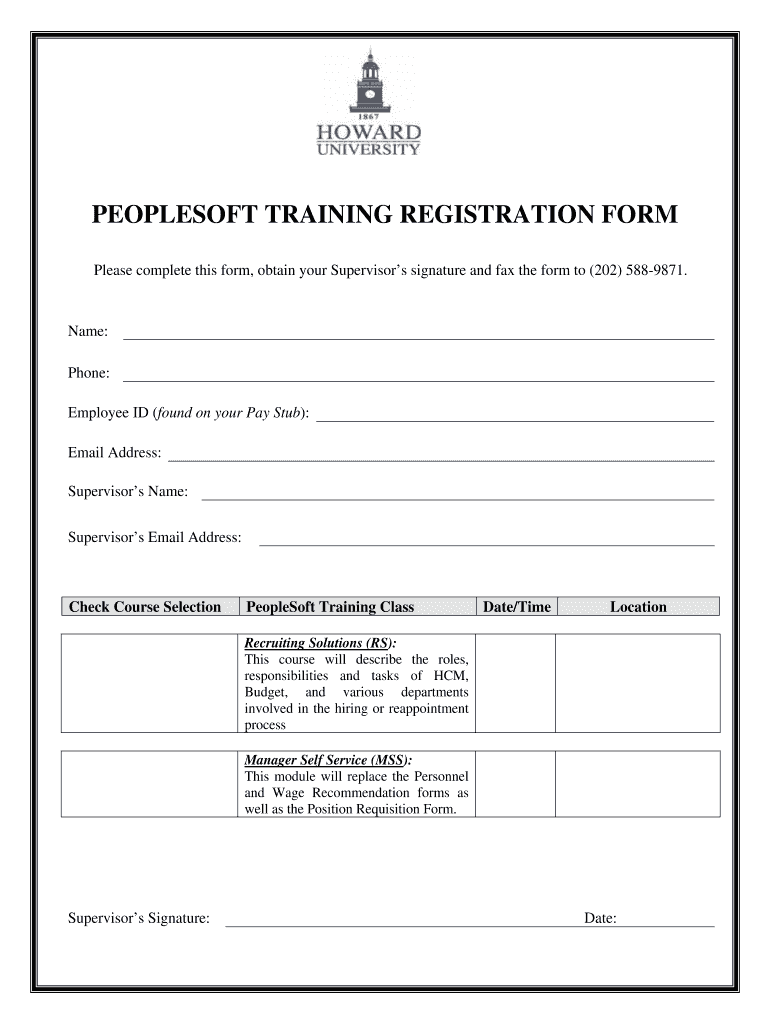 1867
HOWARD
UNIVERSITY

PEOPLESOFT TRAINING REGISTRATION FORM

Please complete this form, obtain your Supervisor's signature and fax the form to (202) 588-9871.

Name:

Phone:

Employee ID (found on your Pay Stub):

Email Address:

Supervisor's Name:

Supervisor's Email Address:

| Check Course Selection | PeopleSoft Training Class | Date/Time | Location |
|---|---|---|---|
| | Recruiting Solutions (RS): This course will describe the roles, responsibilities and tasks of HCM, Budget, and various departments involved in the hiring or reappointment process | | |
| | Manager Self Service (MSS): This module will replace the Personnel and Wage Recommendation forms as well as the Position Requisition Form. | | |

Supervisor's Signature:

Date: